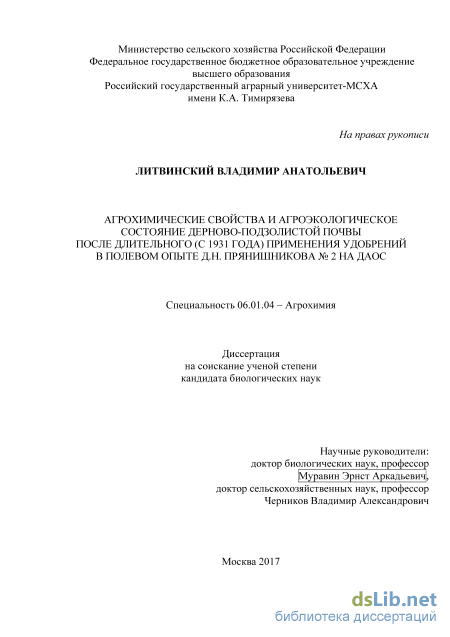 Министерство сельского хозяйства Российской Федерации
Федеральное государственное бюджетное образовательное учреждение высшего образования
Российский государственный аграрный университет-МСХА имени К.А. Тимирязева

На правах рукописи

ЛИТВИНСКИЙ ВЛАДИМИР АНАТОЛЬЕВИЧ

АГРОХИМИЧЕСКИЕ СВОЙСТВА И АГРОЭКОЛОГИЧЕСКОЕ СОСТОЯНИЕ ДЕРНОВО-ПОДЗОЛИСТОЙ ПОЧВЫ ПОСЛЕ ДЛИТЕЛЬНОГО (С 1931 ГОДА) ПРИМЕНЕНИЯ УДОБРЕНИЙ В ПОЛЕВОМ ОПЫТЕ Д.Н. ПРЯНИШНИКОВА № 2 НА ДАОС

Специальность 06.01.04 – Агрохимия

Диссертация
на соискание ученой степени
кандидата биологических наук

Научные руководители:
доктор биологических наук, профессор
Муравин Эрнст Аркадьевич,
доктор сельскохозяйственных наук, профессор
Черников Владимир Александрович

Москва 2017

dsLib.net
библиотека диссертаций